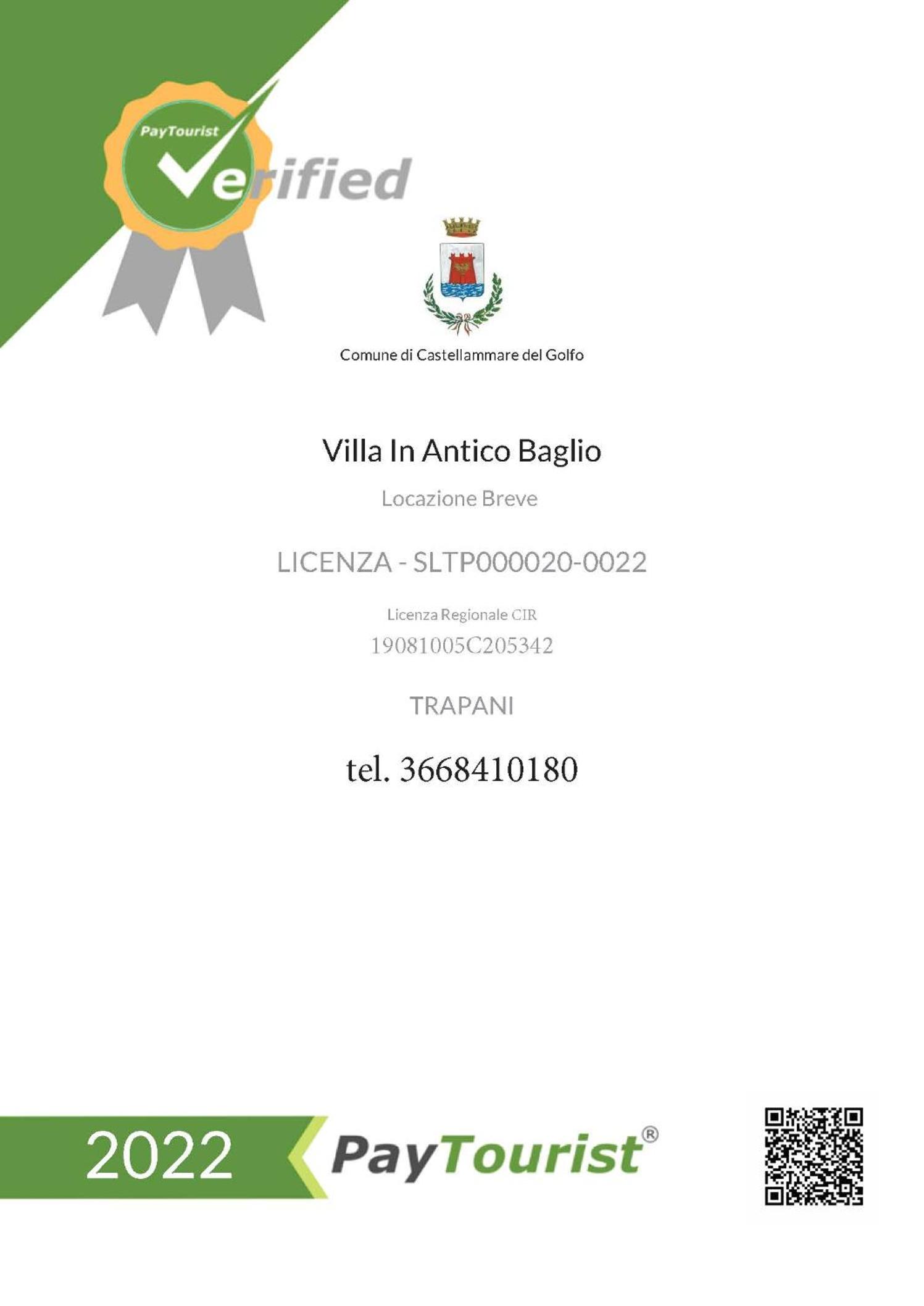 PayTourist

Verified

Comune di Castellammare del Golfo

Villa In Antico Baglio

Locazione Breve

LICENZA - SLTP000020-0022

Licenza Regionale CIR
19081005C205342

TRAPANI

tel. 3668410180

2022

PayTourist®